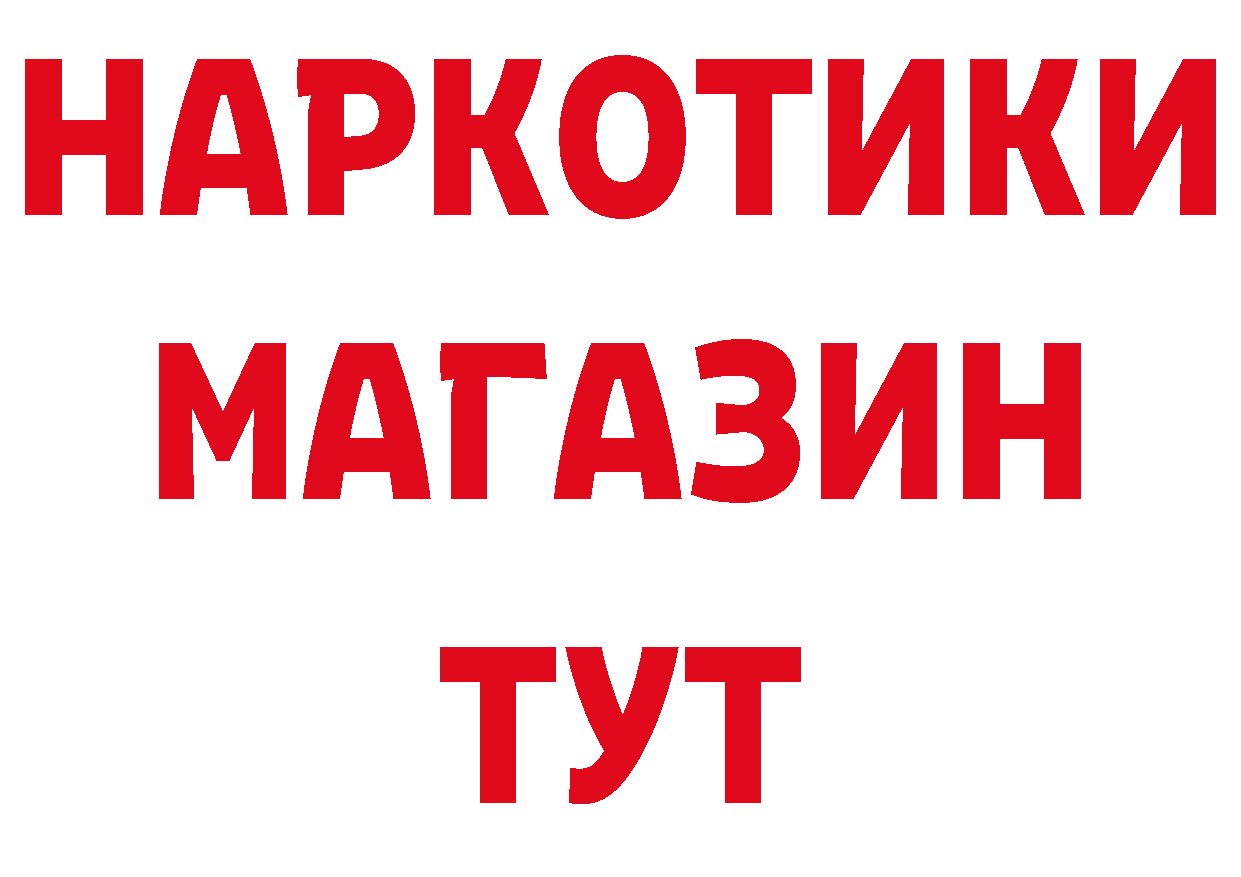 НАРКОТИКИ
МАГАЗИН
ТУТ